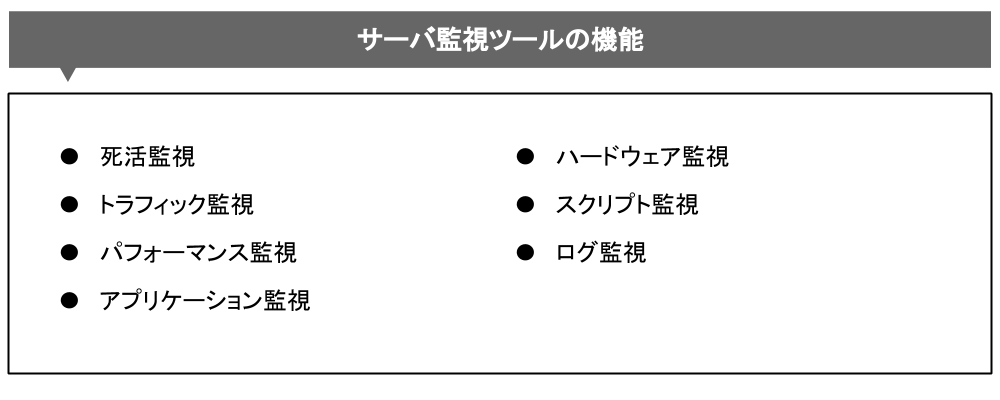 サーバ監視ツールの機能

• 死活監視
• トラフィック監視
• パフォーマンス監視
• アプリケーション監視

• ハードウェア監視
• スクリプト監視
• ログ監視